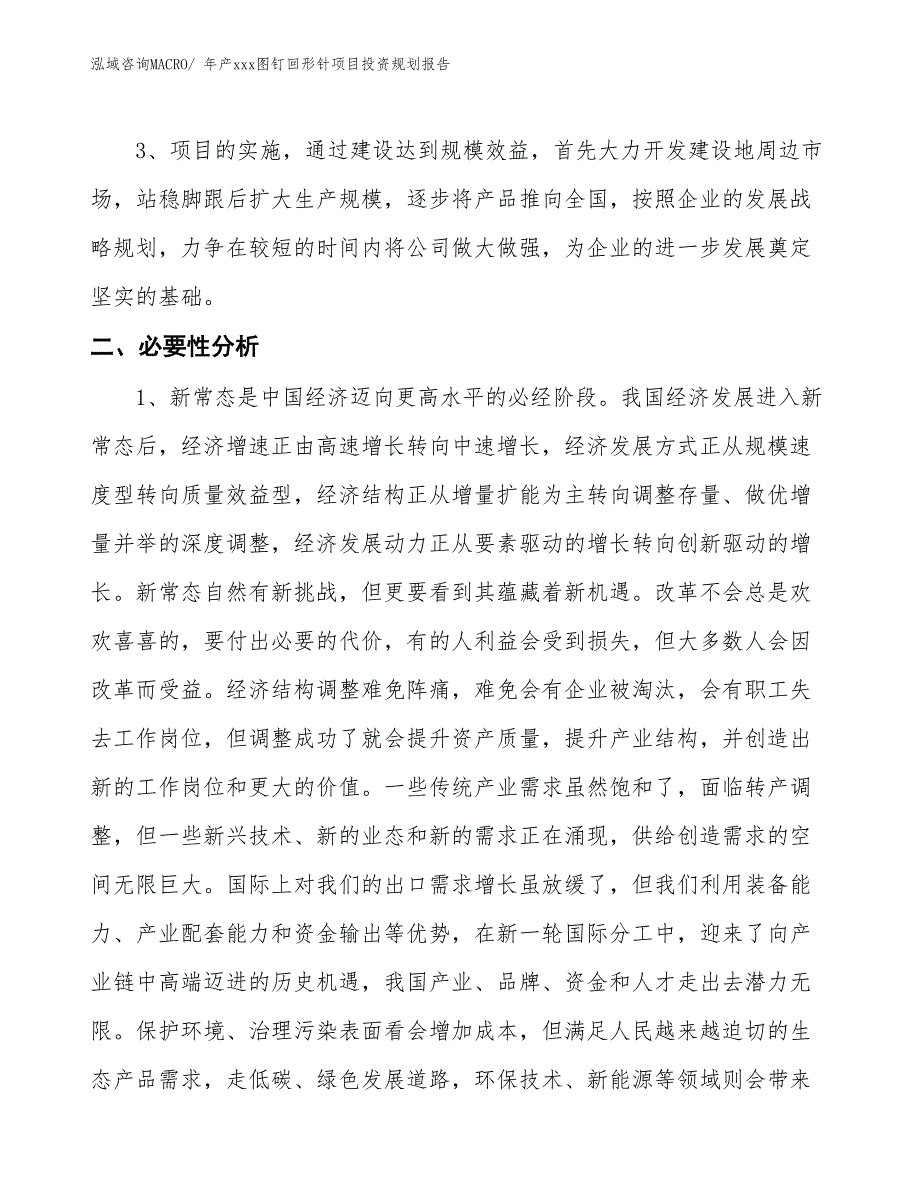 泓域咨询MACRO/ 年产xxx图钉回形针项目投资规划报告

3、项目的实施，通过建设达到规模效益，首先大力开发建设地周边市场，站稳脚跟后扩大生产规模，逐步将产品推向全国，按照企业的发展战略规划，力争在较短的时间内将公司做大做强，为企业的进一步发展奠定坚实的基础。

二、必要性分析

1、新常态是中国经济迈向更高水平的必经阶段。我国经济发展进入新常态后，经济增速正由高速增长转向中速增长，经济发展方式正从规模速度型转向质量效益型，经济结构正从增量扩能为主转向调整存量、做优增量并举的深度调整，经济发展动力正从要素驱动的增长转向创新驱动的增长。新常态自然有新挑战，但更要看到其蕴藏着新机遇。改革不会总是欢欢喜喜的，要付出必要的代价，有的人利益会受到损失，但大多数人会因改革而受益。经济结构调整难免阵痛，难免会有企业被淘汰，会有职工失去工作岗位，但调整成功了就会提升资产质量，提升产业结构，并创造出新的工作岗位和更大的价值。一些传统产业需求虽然饱和了，面临转产调整，但一些新兴技术、新的业态和新的需求正在涌现，供给创造需求的空间无限巨大。国际上对我们的出口需求增长虽放缓了，但我们利用装备能力、产业配套能力和资金输出等优势，在新一轮国际分工中，迎来了向产业链中高端迈进的历史机遇，我国产业、品牌、资金和人才走出去潜力无限。保护环境、治理污染表面看会增加成本，但满足人民越来越迫切的生态产品需求，走低碳、绿色发展道路，环保技术、新能源等领域则会带来